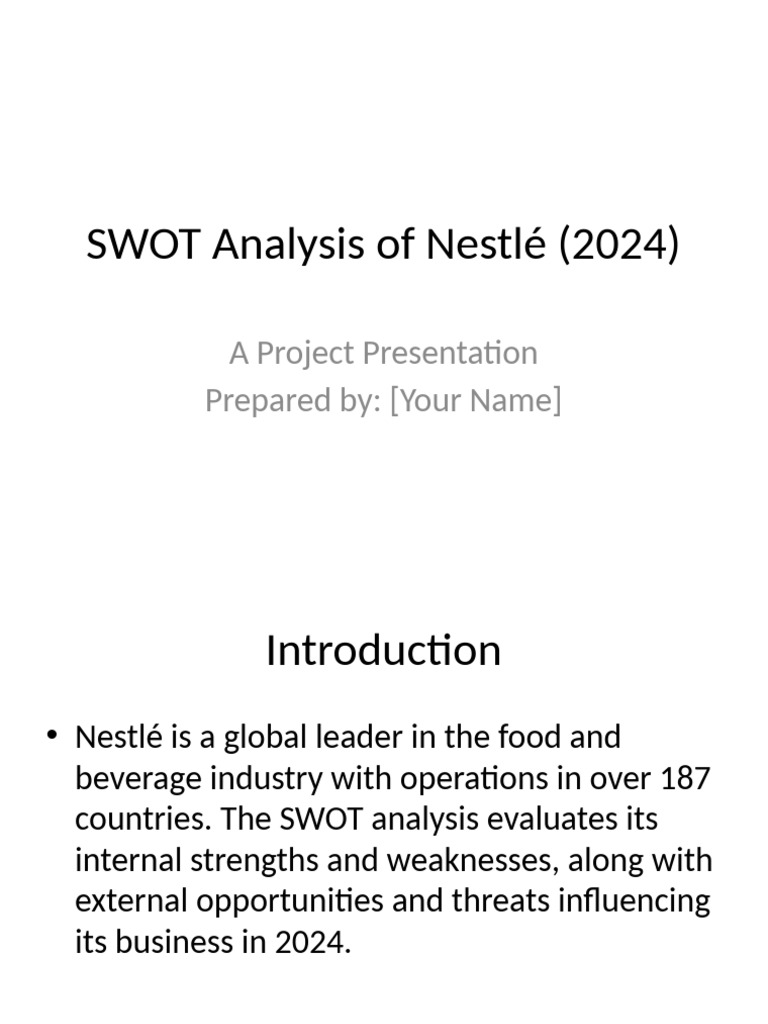 SWOT Analysis of Nestlé (2024)

A Project Presentation
Prepared by: [Your Name]

Introduction

• Nestlé is a global leader in the food and beverage industry with operations in over 187 countries. The SWOT analysis evaluates its internal strengths and weaknesses, along with external opportunities and threats influencing its business in 2024.